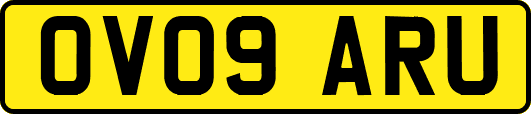 OV09 ARU